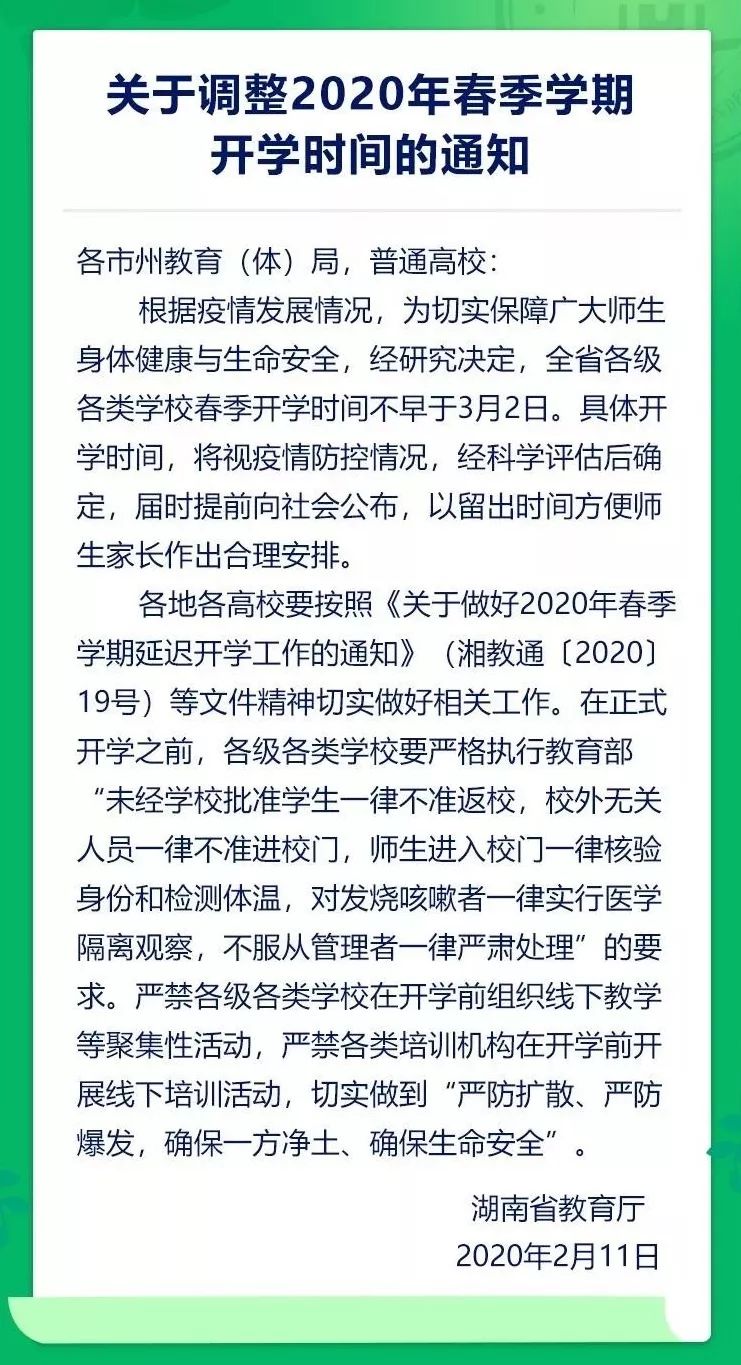 关于调整2020年春季学期开学时间的通知

各市州教育（体）局，普通高校：

根据疫情发展情况，为切实保障广大师生身体健康与生命安全，经研究决定，全省各级各类学校春季开学时间不早于3月2日。具体开学时间，将视疫情防控情况，经科学评估后确定，届时提前向社会公布，以留出时间方便师生家长作出合理安排。

各地各高校要按照《关于做好2020年春季学期延迟开学工作的通知》（湘教通〔2020〕19号）等文件精神切实做好相关工作。在正式开学之前，各级各类学校要严格执行教育部“未经学校批准学生一律不准返校，校外无关人员一律不准进校门，师生进入校门一律核验身份和检测体温，对发烧咳嗽者一律实行医学隔离观察，不服从管理者一律严肃处理”的要求。严禁各级各类学校在开学前组织线下教学等聚集性活动，严禁各类培训机构在开学前开展线下培训活动，切实做到“严防扩散、严防爆发，确保一方净土、确保生命安全”。

湖南省教育厅
2020年2月11日